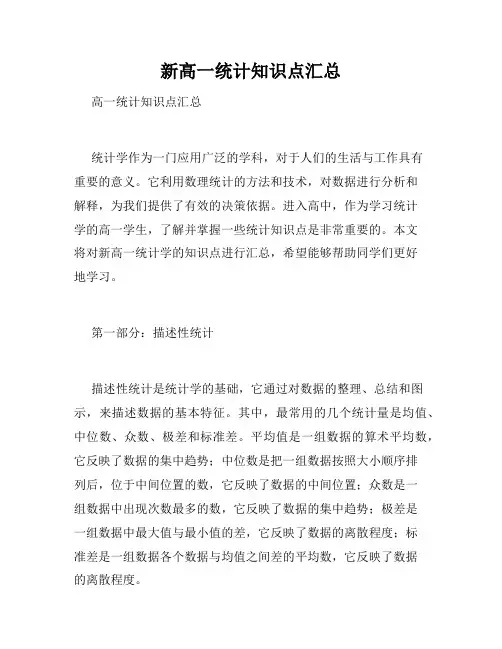 新高一统计知识点汇总

高一统计知识点汇总

统计学作为一门应用广泛的学科，对于人们的生活与工作具有重要的意义。它利用数理统计的方法和技术，对数据进行分析和解释，为我们提供了有效的决策依据。进入高中，作为学习统计学的高一学生，了解并掌握一些统计知识点是非常重要的。本文将对新高一统计学的知识点进行汇总，希望能够帮助同学们更好地学习。

第一部分：描述性统计

描述性统计是统计学的基础，它通过对数据的整理、总结和图示，来描述数据的基本特征。其中，最常用的几个统计量是均值、中位数、众数、极差和标准差。平均值是一组数据的算术平均数，它反映了数据的集中趋势；中位数是把一组数据按照大小顺序排列后，位于中间位置的数，它反映了数据的中间位置；众数是一组数据中出现次数最多的数，它反映了数据的集中趋势；极差是一组数据中最大值与最小值的差，它反映了数据的离散程度；标准差是一组数据各个数据与均值之间差的平均数，它反映了数据的离散程度。